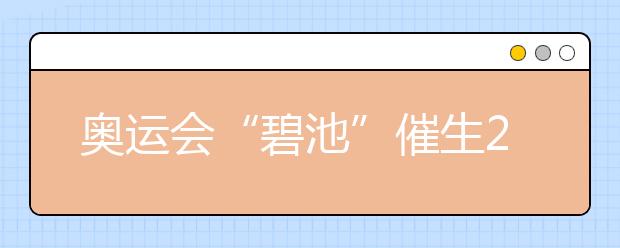 奥运会“碧池”催生2